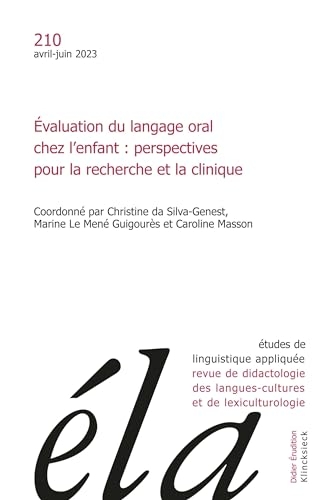 210
avril-juin 2023

Évaluation du langage oral chez l'enfant : perspectives pour la recherche et la clinique

Coordonné par Christine da Silva-Genest, Marine Le Mené Guigourès et Caroline Masson

études de linguistique appliquée
revue de didactologie des langues-cultures et de lexiculturologie

éla

Didier Érudition
Klincksieck